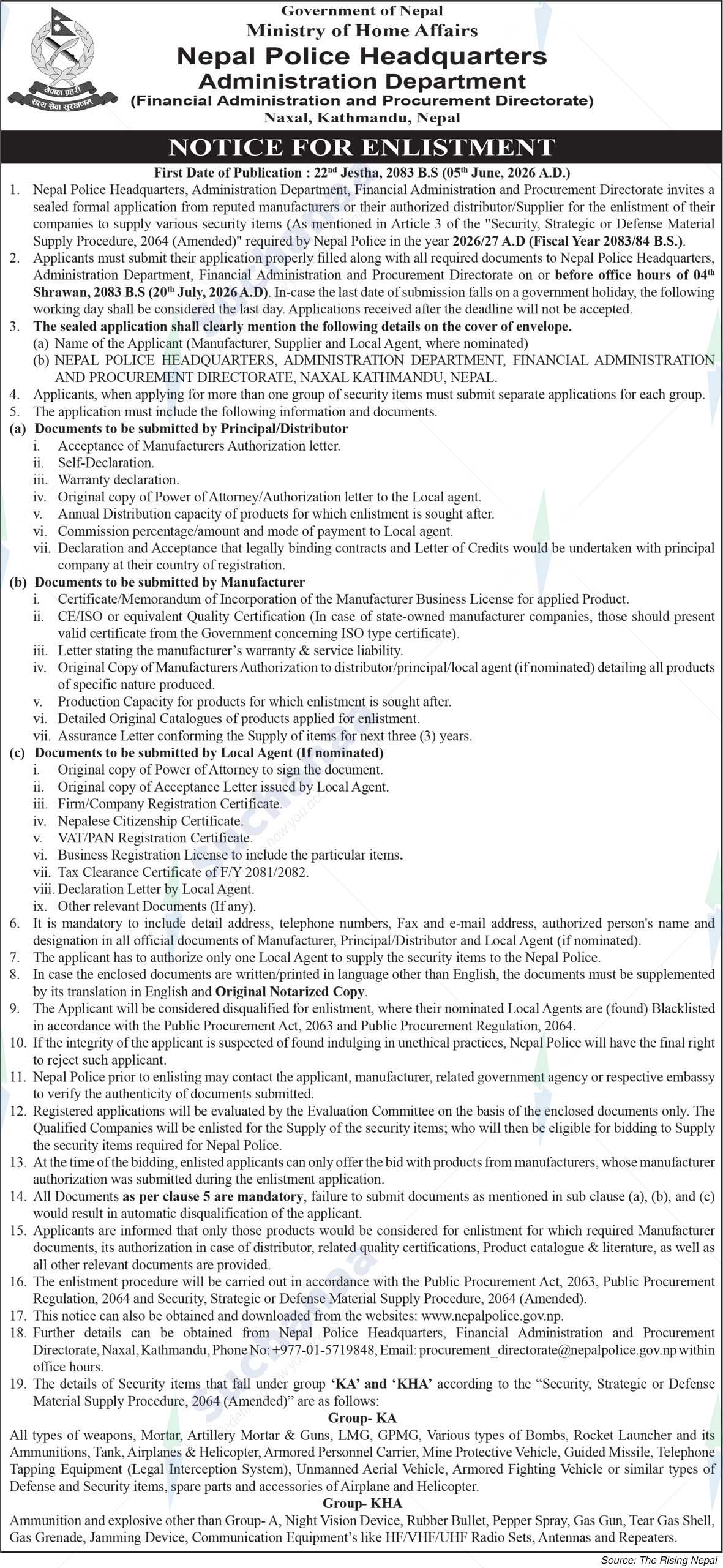 नेपाल प्रहरी
सत्य सेवा सुरक्षणम्

Government of Nepal
Ministry of Home Affairs
Nepal Police Headquarters
Administration Department
(Financial Administration and Procurement Directorate)
Naxal, Kathmandu, Nepal

NOTICE FOR ENLISTMENT

First Date of Publication : 22$^{nd}$ Jestha, 2083 B.S (05$^{th}$ June, 2026 A.D.)

1. Nepal Police Headquarters, Administration Department, Financial Administration and Procurement Directorate invites a sealed formal application from reputed manufacturers or their authorized distributor/Supplier for the enlistment of their companies to supply various security items (As mentioned in Article 3 of the "Security, Strategic or Defense Material Supply Procedure, 2064 (Amended)" required by Nepal Police in the year 2026/27 A.D (Fiscal Year 2083/84 B.S.).
2. Applicants must submit their application properly filled along with all required documents to Nepal Police Headquarters, Administration Department, Financial Administration and Procurement Directorate on or before office hours of 04$^{th}$ Shrawan, 2083 B.S (20$^{th}$ July, 2026 A.D). In-case the last date of submission falls on a government holiday, the following working day shall be considered the last day. Applications received after the deadline will not be accepted.
3. The sealed application shall clearly mention the following details on the cover of envelope.
(a) Name of the Applicant (Manufacturer, Supplier and Local Agent, where nominated)
(b) NEPAL POLICE HEADQUARTERS, ADMINISTRATION DEPARTMENT, FINANCIAL ADMINISTRATION AND PROCUREMENT DIRECTORATE, NAXAL KATHMANDU, NEPAL.
4. Applicants, when applying for more than one group of security items must submit separate applications for each group.
5. The application must include the following information and documents.
(a) Documents to be submitted by Principal/Distributor
i. Acceptance of Manufacturers Authorization letter.
ii. Self-Declaration.
iii. Warranty declaration.
iv. Original copy of Power of Attorney/Authorization letter to the Local agent.
v. Annual Distribution capacity of products for which enlistment is sought after.
vi. Commission percentage/amount and mode of payment to Local agent.
vii. Declaration and Acceptance that legally binding contracts and Letter of Credits would be undertaken with principal company at their country of registration.
(b) Documents to be submitted by Manufacturer
i. Certificate/Memorandum of Incorporation of the Manufacturer Business License for applied Product.
ii. CE/ISO or equivalent Quality Certification (In case of state-owned manufacturer companies, those should present valid certificate from the Government concerning ISO type certificate).
iii. Letter stating the manufacturer's warranty & service liability.
iv. Original Copy of Manufacturers Authorization to distributor/principal/local agent (if nominated) detailing all products of specific nature produced.
v. Production Capacity for products for which enlistment is sought after.
vi. Detailed Original Catalogues of products applied for enlistment.
vii. Assurance Letter conforming the Supply of items for next three (3) years.
(c) Documents to be submitted by Local Agent (If nominated)
i. Original copy of Power of Attorney to sign the document.
ii. Original copy of Acceptance Letter issued by Local Agent.
iii. Firm/Company Registration Certificate.
iv. Nepalese Citizenship Certificate.
v. VAT/PAN Registration Certificate.
vi. Business Registration License to include the particular items.
vii. Tax Clearance Certificate of F/Y 2081/2082.
viii. Declaration Letter by Local Agent.
ix. Other relevant Documents (If any).
6. It is mandatory to include detail address, telephone numbers, Fax and e-mail address, authorized person's name and designation in all official documents of Manufacturer, Principal/Distributor and Local Agent (if nominated).
7. The applicant has to authorize only one Local Agent to supply the security items to the Nepal Police.
8. In case the enclosed documents are written/printed in language other than English, the documents must be supplemented by its translation in English and Original Notarized Copy.
9. The Applicant will be considered disqualified for enlistment, where their nominated Local Agents are (found) Blacklisted in accordance with the Public Procurement Act, 2063 and Public Procurement Regulation, 2064.
10. If the integrity of the applicant is suspected of found indulging in unethical practices, Nepal Police will have the final right to reject such applicant.
11. Nepal Police prior to enlisting may contact the applicant, manufacturer, related government agency or respective embassy to verify the authenticity of documents submitted.
12. Registered applications will be evaluated by the Evaluation Committee on the basis of the enclosed documents only. The Qualified Companies will be enlisted for the Supply of the security items; who will then be eligible for bidding to Supply the security items required for Nepal Police.
13. At the time of the bidding, enlisted applicants can only offer the bid with products from manufacturers, whose manufacturer authorization was submitted during the enlistment application.
14. All Documents as per clause 5 are mandatory, failure to submit documents as mentioned in sub clause (a), (b), and (c) would result in automatic disqualification of the applicant.
15. Applicants are informed that only those products would be considered for enlistment for which required Manufacturer documents, its authorization in case of distributor, related quality certifications, Product catalogue & literature, as well as all other relevant documents are provided.
16. The enlistment procedure will be carried out in accordance with the Public Procurement Act, 2063, Public Procurement Regulation, 2064 and Security, Strategic or Defense Material Supply Procedure, 2064 (Amended).
17. This notice can also be obtained and downloaded from the websites: www.nepalpolice.gov.np.
18. Further details can be obtained from Nepal Police Headquarters, Financial Administration and Procurement Directorate, Naxal, Kathmandu, Phone No: +977-01-5719848, Email: procurement_directorate@nepalpolice.gov.np within office hours.
19. The details of Security items that fall under group 'KA' and 'KHA' according to the "Security, Strategic or Defense Material Supply Procedure, 2064 (Amended)" are as follows:

Group- KA
All types of weapons, Mortar, Artillery Mortar & Guns, LMG, GPMG, Various types of Bombs, Rocket Launcher and its Ammunitions, Tank, Airplanes & Helicopter, Armored Personnel Carrier, Mine Protective Vehicle, Guided Missile, Telephone Tapping Equipment (Legal Interception System), Unmanned Aerial Vehicle, Armored Fighting Vehicle or similar types of Defense and Security items, spare parts and accessories of Airplane and Helicopter.

Group- KHA
Ammunition and explosive other than Group- A, Night Vision Device, Rubber Bullet, Pepper Spray, Gas Gun, Tear Gas Shell, Gas Grenade, Jamming Device, Communication Equipment's like HF/VHF/UHF Radio Sets, Antennas and Repeaters.

Source: The Rising Nepal